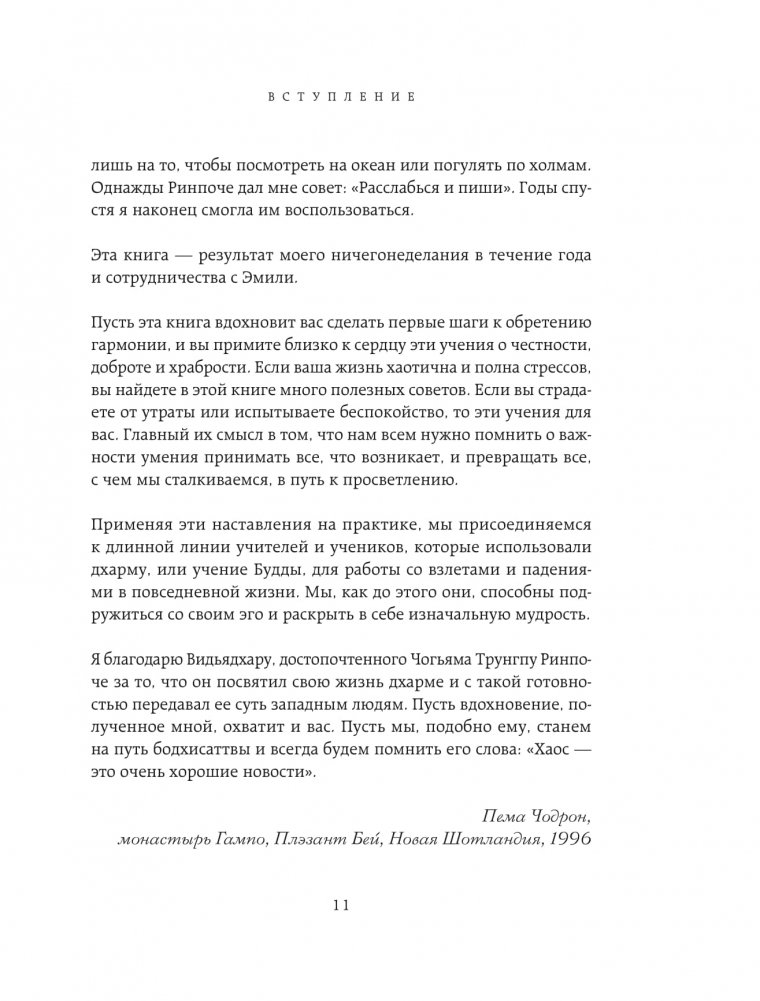 ВСТУПЛЕНИЕ

лишь на то, чтобы посмотреть на океан или погулять по холмам. Однажды Ринпоче дал мне совет: «Расслабься и пиши». Годы спустя я наконец смогла им воспользоваться.

Эта книга — результат моего ничегонеделания в течение года и сотрудничества с Эмили.

Пусть эта книга вдохновит вас сделать первые шаги к обретению гармонии, и вы примите близко к сердцу эти учения о честности, доброте и храбрости. Если ваша жизнь хаотична и полна стрессов, вы найдете в этой книге много полезных советов. Если вы страдаете от утраты или испытываете беспокойство, то эти учения для вас. Главный их смысл в том, что нам всем нужно помнить о важности умения принимать все, что возникает, и превращать все, с чем мы сталкиваемся, в путь к просветлению.

Применяя эти наставления на практике, мы присоединяемся к длинной линии учителей и учеников, которые использовали дхарму, или учение Будды, для работы со взлетами и падениями в повседневной жизни. Мы, как до этого они, способны подружиться со своим эго и раскрыть в себе изначальную мудрость.

Я благодарю Видьядхару, достопочтенного Чогьяма Трунгпу Ринпоче за то, что он посвятил свою жизнь дхарме и с такой готовностью передавал ее суть западным людям. Пусть вдохновение, полученное мной, охватит и вас. Пусть мы, подобно ему, станем на путь бодхисаттвы и всегда будем помнить его слова: «Хаос — это очень хорошие новости».

Пема Чодрон,
монастырь Гампо, Плэзант Бей, Новая Шотландия, 1996

11